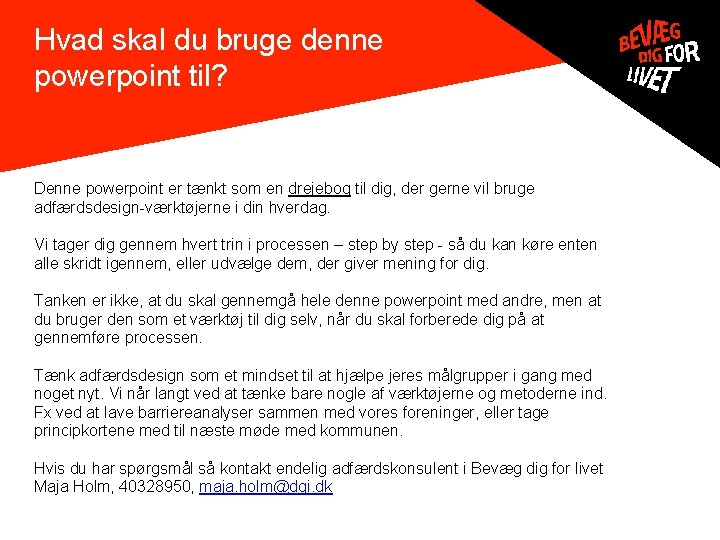 Hvad skal du bruge denne powerpoint til?

BEVÆG DIG FOR LIVET

Denne powerpoint er tænkt som en drejebog til dig, der gerne vil bruge adfærdsdesign-værktøjerne i din hverdag.

Vi tager dig gennem hvert trin i processen – step by step - så du kan køre enten alle skridt igennem, eller udvælge dem, der giver mening for dig.

Tanken er ikke, at du skal gennemgå hele denne powerpoint med andre, men at du bruger den som et værktøj til dig selv, når du skal forberede dig på at gennemføre processen.

Tænk adfærdsdesign som et mindset til at hjælpe jeres målgrupper i gang med noget nyt. Vi når langt ved at tænke bare nogle af værktøjerne og metoderne ind. Fx ved at lave barriereanalyser sammen med vores foreninger, eller tage principkortene med til næste møde med kommunen.

Hvis du har spørgsmål så kontakt endelig adfærdskonsulent i Bevæg dig for livet Maja Holm, 40328950, maja.holm@dgi.dk